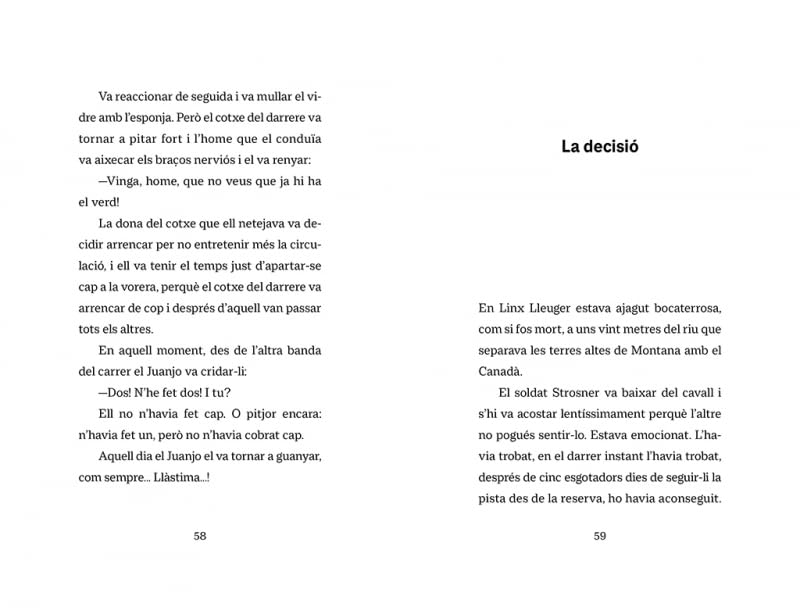 Va reaccionar de seguida i va mullar el vidre amb l'esponja. Però el cotxe del darrere va tornar a pitar fort i l'home que el conduïa va aixecar els braços nerviós i el va renyar:

—Vinga, home, que no veus que ja hi ha el verd!

La dona del cotxe que ell netejava va decidir arrencar per no entretenir més la circulació, i ell va tenir el temps just d'apartar-se cap a la vorera, perquè el cotxe del darrere va arrencar de cop i després d'aquell van passar tots els altres.

En aquell moment, des de l'altra banda del carrer el Juanjo va cridar-li:

—Dos! N'he fet dos! I tu?

Ell no n'havia fet cap. O pitjor encara: n'havia fet un, però no n'havia cobrat cap.

Aquell dia el Juanjo el va tornar a guanyar, com sempre... Llàstima...!

58

La decisió

En Linx Lleuger estava ajagut bocaterrosa, com si fos mort, a uns vint metres del riu que separava les terres altes de Montana amb el Canadà.

El soldat Strosner va baixar del cavall i s'hi va acostar lentíssimament perquè l'altre no pogués sentir-lo. Estava emocionat. L'havia trobat, en el darrer instant l'havia trobat, després de cinc esgotadors dies de seguir-li la pista des de la reserva, ho havia aconseguit.

59